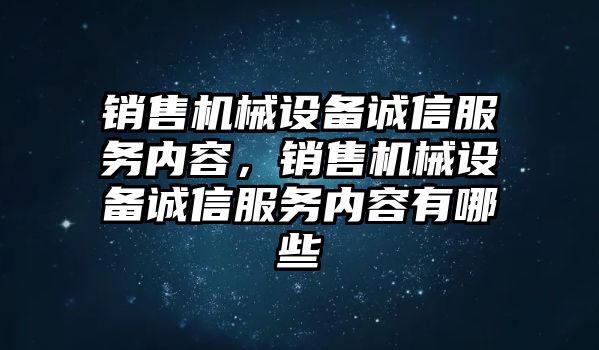 销售机械设备诚信服务内容，销售机械设备诚信服务内容有哪些